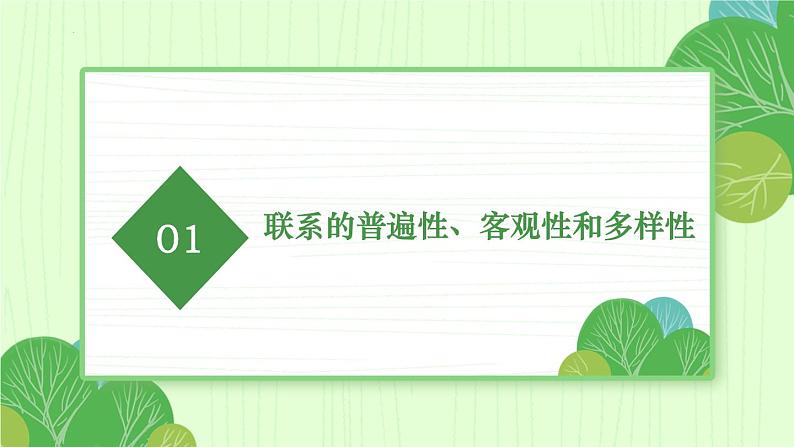 01

联系的普遍性、客观性和多样性